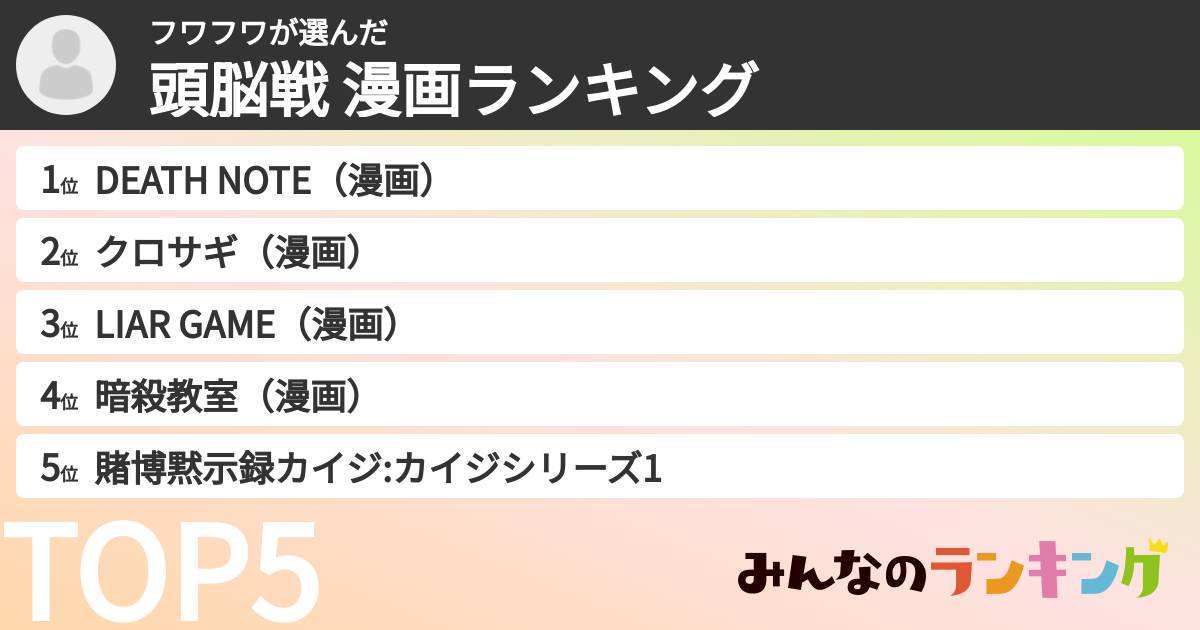 フワフワが選んだ
頭脳戦 漫画ランキング

1位 DEATH NOTE（漫画）
2位 クロサギ（漫画）
3位 LIAR GAME（漫画）
4位 暗殺教室（漫画）
5位 賭博黙示録カイジ:カイジシリーズ1

TOP5

みんなのランキング